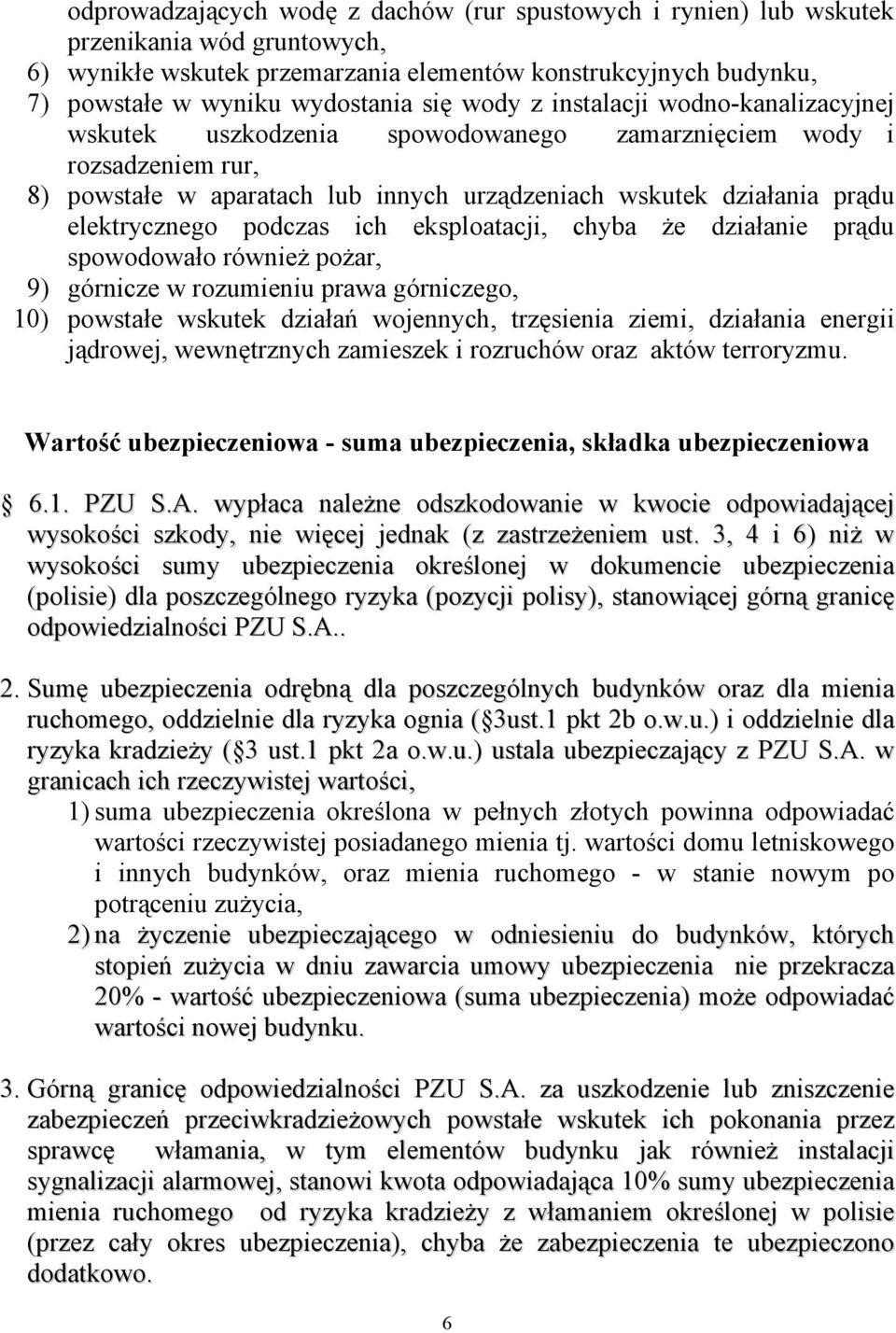 odprowadzających wodę z dachów (rur spustowych i rynien) lub wskutek przenikania wód gruntowych,
6) wynikłe wskutek przemarzania elementów konstrukcyjnych budynku,
7) powstałe w wyniku wydostania się wody z instalacji wodno-kanalizacyjnej wskutek uszkodzenia spowodowanego zamarznięciem wody i rozsadzeniem rur,
8) powstałe w aparatach lub innych urządzeniach wskutek działania prądu elektrycznego podczas ich eksploatacji, chyba że działanie prądu spowodowało również pożar,
9) górnicze w rozumieniu prawa górniczego,
10) powstałe wskutek działań wojennych, trzęsienia ziemi, działania energii jądrowej, wewnętrznych zamieszek i rozruchów oraz aktów terroryzmu.

Wartość ubezpieczeniowa - suma ubezpieczenia, składka ubezpieczeniowa

6.1. PZU S.A. wypłaca należne odszkodowanie w kwocie odpowiadającej wysokości szkody, nie więcej jednak (z zastrzeżeniem ust. 3, 4 i 6) niż w wysokości sumy ubezpieczenia określonej w dokumencie ubezpieczenia (polisie) dla poszczególnego ryzyka (pozycji polisy), stanowiącej górną granicę odpowiedzialności PZU S.A..

2. Sumę ubezpieczenia odrębną dla poszczególnych budynków oraz dla mienia ruchomego, oddzielnie dla ryzyka ognia ( 3ust.1 pkt 2b o.w.u.) i oddzielnie dla ryzyka kradzieży ( 3 ust.1 pkt 2a o.w.u.) ustala ubezpieczający z PZU S.A. w granicach ich rzeczywistej wartości,
1) suma ubezpieczenia określona w pełnych złotych powinna odpowiadać wartości rzeczywistej posiadanego mienia tj. wartości domu letniskowego i innych budynków, oraz mienia ruchomego - w stanie nowym po potrąceniu zużycia,
2) na życzenie ubezpieczającego w odniesieniu do budynków, których stopień zużycia w dniu zawarcia umowy ubezpieczenia nie przekracza 20% - wartość ubezpieczeniowa (suma ubezpieczenia) może odpowiadać wartości nowej budynku.

3. Górną granicę odpowiedzialności PZU S.A. za uszkodzenie lub zniszczenie zabezpieczeń przeciwkradzieżowych powstałe wskutek ich pokonania przez sprawcę włamania, w tym elementów budynku jak również instalacji sygnalizacji alarmowej, stanowi kwota odpowiadająca 10% sumy ubezpieczenia mienia ruchomego od ryzyka kradzieży z włamaniem określonej w polisie (przez cały okres ubezpieczenia), chyba że zabezpieczenia te ubezpieczono dodatkowo.

6